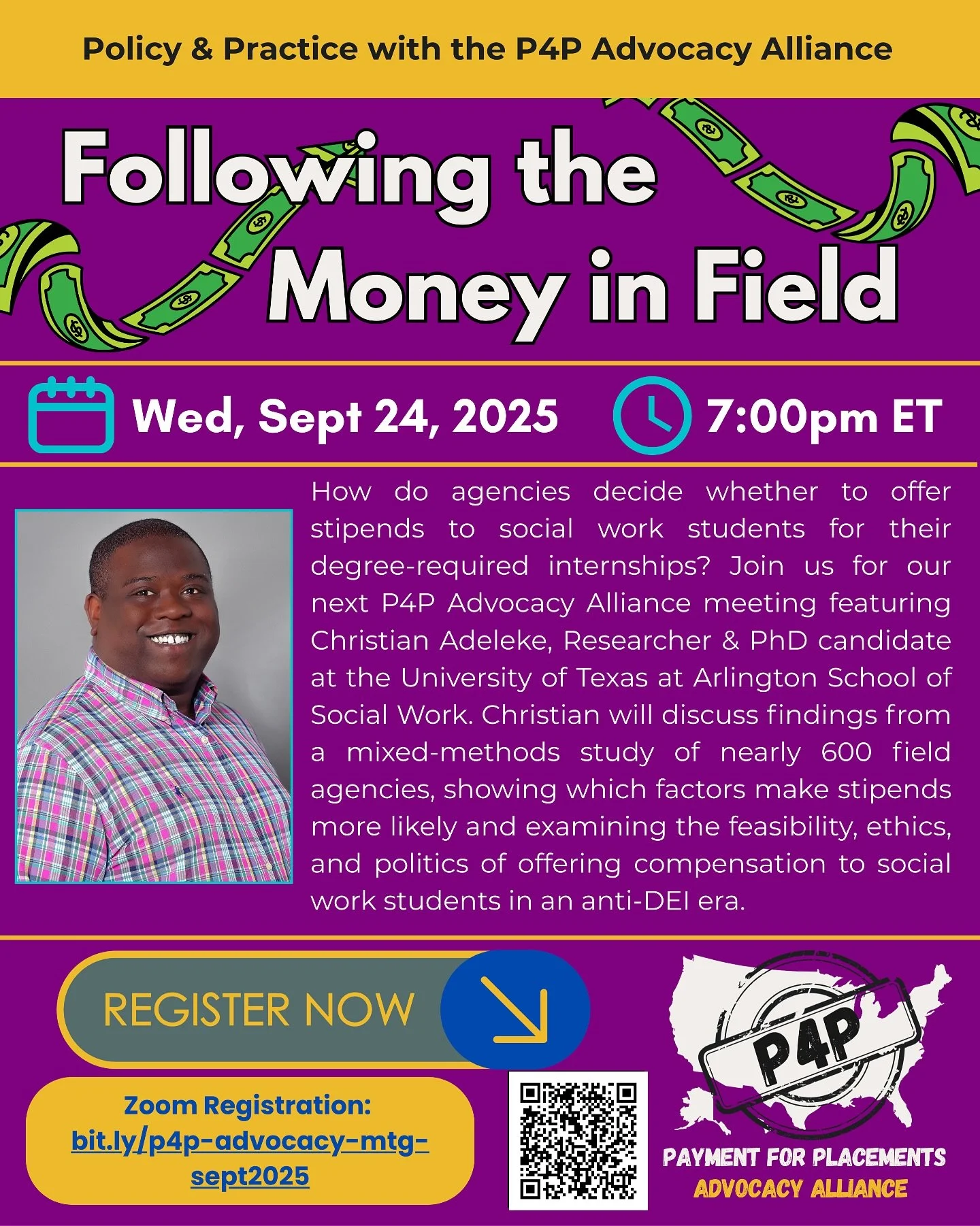 Policy & Practice with the P4P Advocacy Alliance

Following the Money in Field

Wed, Sept 24, 2025

7:00pm ET

How do agencies decide whether to offer stipends to social work students for their degree-required internships? Join us for our next P4P Advocacy Alliance meeting featuring Christian Adeleke, Researcher & PhD candidate at the University of Texas at Arlington School of Social Work. Christian will discuss findings from a mixed-methods study of nearly 600 field agencies, showing which factors make stipends more likely and examining the feasibility, ethics, and politics of offering compensation to social work students in an anti-DEI era.

REGISTER NOW

Zoom Registration:
bit.ly/p4p-advocacy-mtg-sept2025

P4P

PAYMENT FOR PLACEMENTS
ADVOCACY ALLIANCE